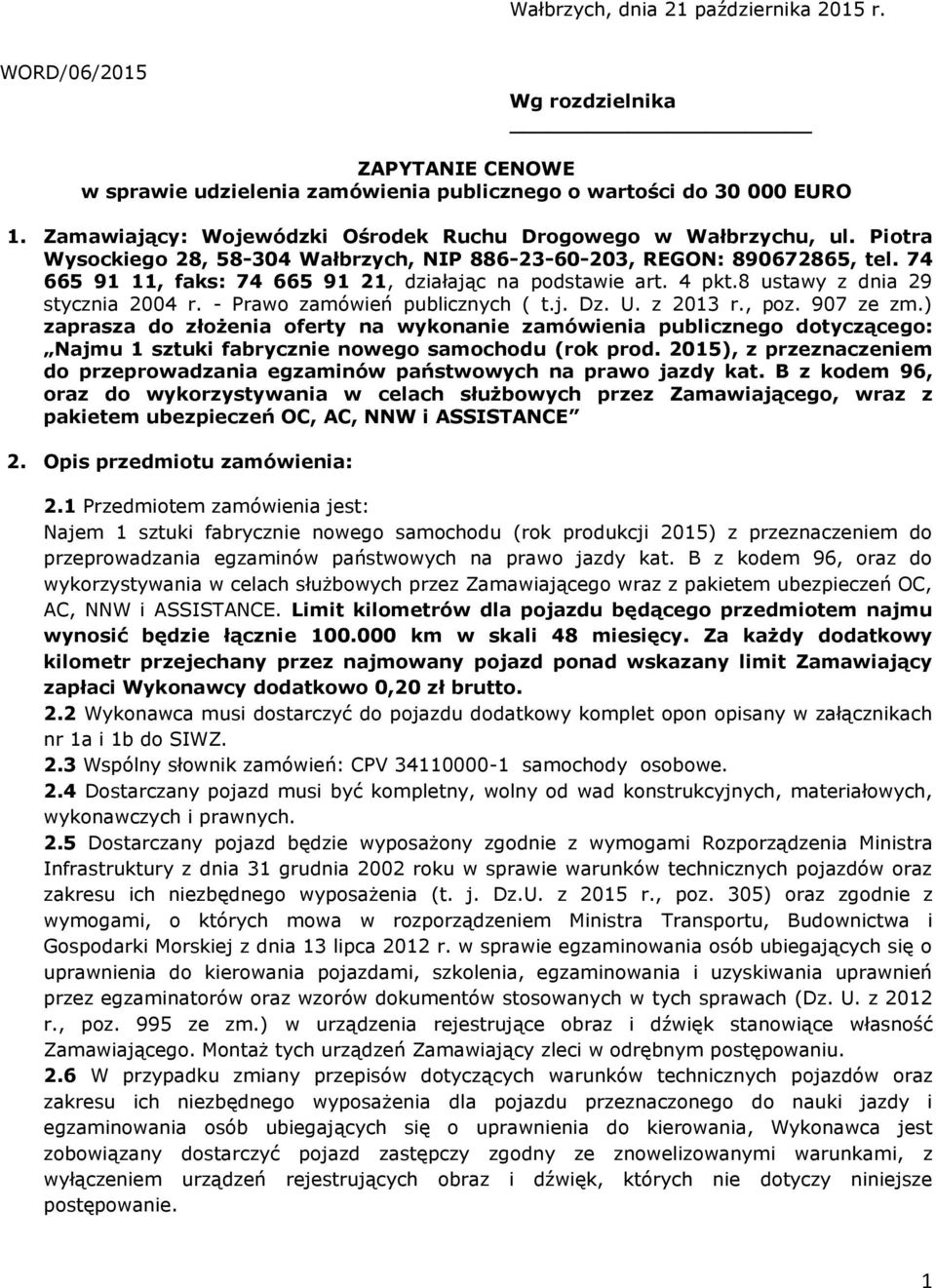 Wałbrzych, dnia 21 października 2015 r.

WORD/06/2015

Wg rozdzielnika

ZAPYTANIE CENOWE
w sprawie udzielenia zamówienia publicznego o wartości do 30 000 EURO

1. Zamawiający: Wojewódzki Ośrodek Ruchu Drogowego w Wałbrzychu, ul. Piotra Wysockiego 28, 58-304 Wałbrzych, NIP 886-23-60-203, REGON: 890672865, tel. 74 665 91 11, faks: 74 665 91 21, działając na podstawie art. 4 pkt.8 ustawy z dnia 29 stycznia 2004 r. - Prawo zamówień publicznych ( t.j. Dz. U. z 2013 r., poz. 907 ze zm.) zaprasza do złożenia oferty na wykonanie zamówienia publicznego dotyczącego: „Najmu 1 sztuki fabrycznie nowego samochodu (rok prod. 2015), z przeznaczeniem do przeprowadzania egzaminów państwowych na prawo jazdy kat. B z kodem 96, oraz do wykorzystywania w celach służbowych przez Zamawiającego, wraz z pakietem ubezpieczeń OC, AC, NNW i ASSISTANCE”

2. Opis przedmiotu zamówienia:

2.1 Przedmiotem zamówienia jest:
Najem 1 sztuki fabrycznie nowego samochodu (rok produkcji 2015) z przeznaczeniem do przeprowadzania egzaminów państwowych na prawo jazdy kat. B z kodem 96, oraz do wykorzystywania w celach służbowych przez Zamawiającego wraz z pakietem ubezpieczeń OC, AC, NNW i ASSISTANCE. Limit kilometrów dla pojazdu będącego przedmiotem najmu wynosić będzie łącznie 100.000 km w skali 48 miesięcy. Za każdy dodatkowy kilometr przejechany przez najmowany pojazd ponad wskazany limit Zamawiający zapłaci Wykonawcy dodatkowo 0,20 zł brutto.
2.2 Wykonawca musi dostarczyć do pojazdu dodatkowy komplet opon opisany w załącznikach nr 1a i 1b do SIWZ.
2.3 Wspólny słownik zamówień: CPV 34110000-1 samochody osobowe.
2.4 Dostarczany pojazd musi być kompletny, wolny od wad konstrukcyjnych, materiałowych, wykonawczych i prawnych.
2.5 Dostarczany pojazd będzie wyposażony zgodnie z wymogami Rozporządzenia Ministra Infrastruktury z dnia 31 grudnia 2002 roku w sprawie warunków technicznych pojazdów oraz zakresu ich niezbędnego wyposażenia (t. j. Dz.U. z 2015 r., poz. 305) oraz zgodnie z wymogami, o których mowa w rozporządzeniem Ministra Transportu, Budownictwa i Gospodarki Morskiej z dnia 13 lipca 2012 r. w sprawie egzaminowania osób ubiegających się o uprawnienia do kierowania pojazdami, szkolenia, egzaminowania i uzyskiwania uprawnień przez egzaminatorów oraz wzorów dokumentów stosowanych w tych sprawach (Dz. U. z 2012 r., poz. 995 ze zm.) w urządzenia rejestrujące obraz i dźwięk stanowiące własność Zamawiającego. Montaż tych urządzeń Zamawiający zleci w odrębnym postępowaniu.
2.6 W przypadku zmiany przepisów dotyczących warunków technicznych pojazdów oraz zakresu ich niezbędnego wyposażenia dla pojazdu przeznaczonego do nauki jazdy i egzaminowania osób ubiegających się o uprawnienia do kierowania, Wykonawca jest zobowiązany dostarczyć pojazd zastępczy zgodny ze znowelizowanymi warunkami, z wyłączeniem urządzeń rejestrujących obraz i dźwięk, których nie dotyczy niniejsze postępowanie.

1